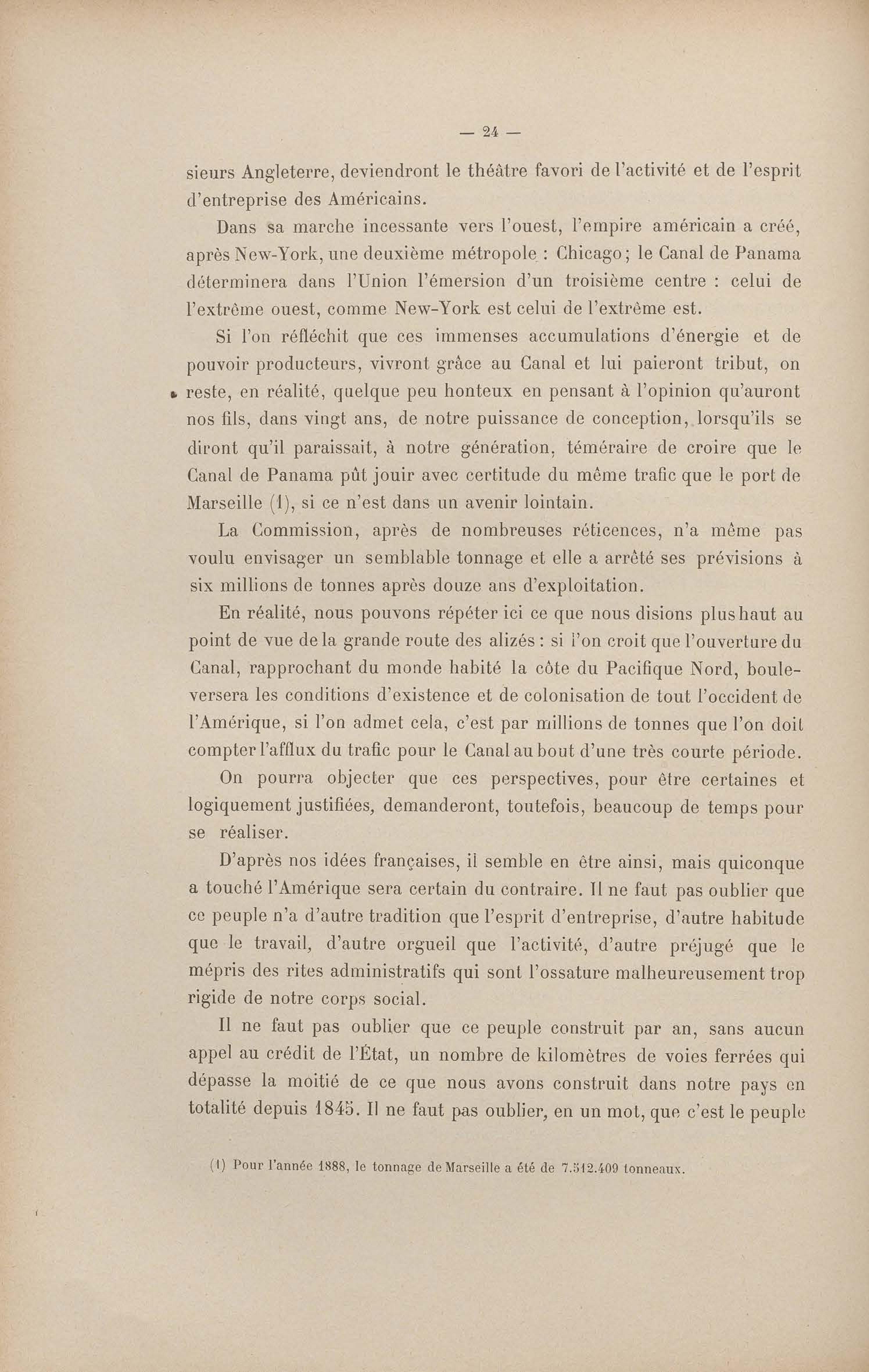 — 24 —

sieurs Angleterre, deviendront le théâtre favori de l'activité et de l'esprit d'entreprise des Américains.

Dans sa marche incessante vers l'ouest, l'empire américain a créé, après New-York, une deuxième métropole : Chicago; le Canal de Panama déterminera dans l'Union l'émersion d'un troisième centre : celui de l'extrême ouest, comme New-York est celui de l'extrême est.

Si l'on réfléchit que ces immenses accumulations d'énergie et de pouvoir producteurs, vivront grâce au Canal et lui paieront tribut, on reste, en réalité, quelque peu honteux en pensant à l'opinion qu'auront nos fils, dans vingt ans, de notre puissance de conception, lorsqu'ils se diront qu'il paraissait, à notre génération, téméraire de croire que le Canal de Panama pût jouir avec certitude du même trafic que le port de Marseille (1), si ce n'est dans un avenir lointain.

La Commission, après de nombreuses réticences, n'a même pas voulu envisager un semblable tonnage et elle a arrêté ses prévisions à six millions de tonnes après douze ans d'exploitation.

En réalité, nous pouvons répéter ici ce que nous disions plus haut au point de vue de la grande route des alizés : si l'on croit que l'ouverture du Canal, rapprochant du monde habité la côte du Pacifique Nord, bouleversera les conditions d'existence et de colonisation de tout l'occident de l'Amérique, si l'on admet cela, c'est par millions de tonnes que l'on doit compter l'afflux du trafic pour le Canal au bout d'une très courte période.

On pourra objecter que ces perspectives, pour être certaines et logiquement justifiées, demanderont, toutefois, beaucoup de temps pour se réaliser.

D'après nos idées françaises, il semble en être ainsi, mais quiconque a touché l'Amérique sera certain du contraire. Il ne faut pas oublier que ce peuple n'a d'autre tradition que l'esprit d'entreprise, d'autre habitude que le travail, d'autre orgueil que l'activité, d'autre préjugé que le mépris des rites administratifs qui sont l'ossature malheureusement trop rigide de notre corps social.

Il ne faut pas oublier que ce peuple construit par an, sans aucun appel au crédit de l'État, un nombre de kilomètres de voies ferrées qui dépasse la moitié de ce que nous avons construit dans notre pays en totalité depuis 1845. Il ne faut pas oublier, en un mot, que c'est le peuple

(1) Pour l'année 1888, le tonnage de Marseille a été de 7.512.409 tonneaux.